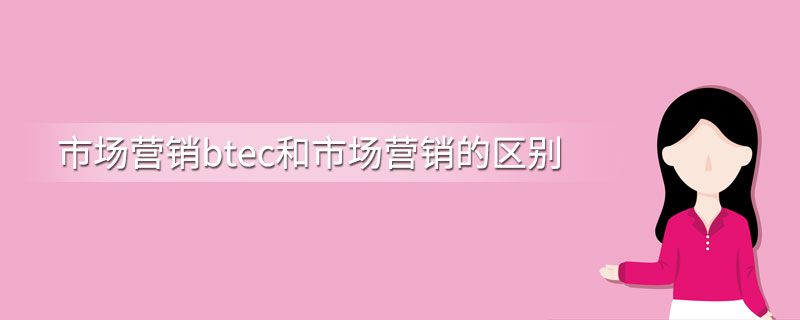 市场营销btec和市场营销的区别